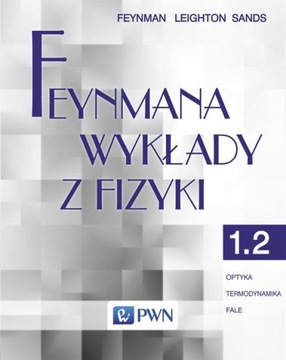 FEYNMAN LEIGHTON SANDS

FEYNMANA
WYKŁADY
Z FIZYKI

1.2

OPTYKA
TERMODYNAMIKA
FALE

PWN